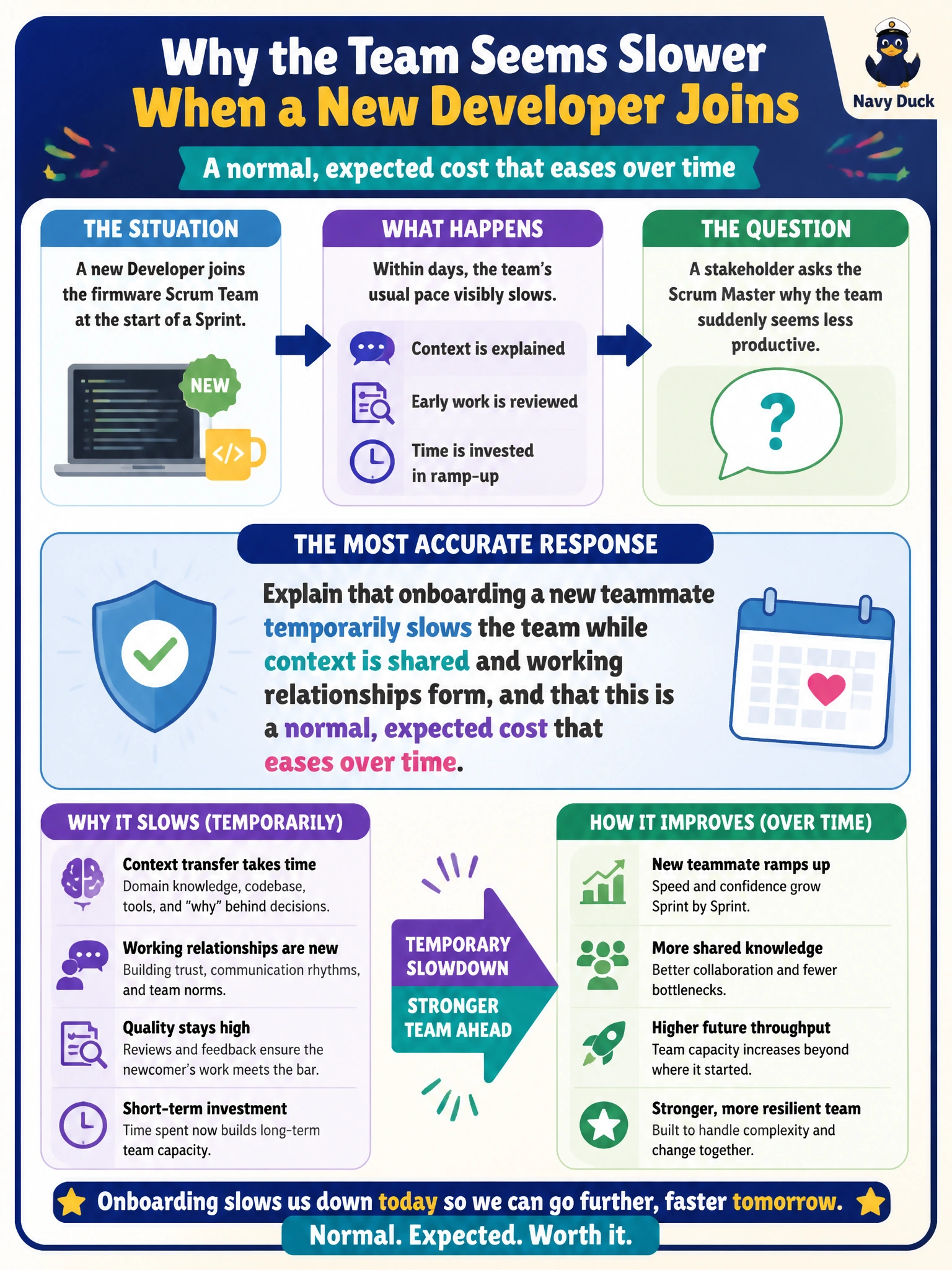 Why the Team Seems Slower
When a New Developer Joins

Navy Duck

A normal, expected cost that eases over time

THE SITUATION

A new Developer joins the firmware Scrum Team at the start of a Sprint.

NEW

</>

WHAT HAPPENS

Within days, the team's usual pace visibly slows.

Context is explained

Early work is reviewed

Time is invested in ramp-up

THE QUESTION

A stakeholder asks the Scrum Master why the team suddenly seems less productive.

?

THE MOST ACCURATE RESPONSE

Explain that onboarding a new teammate temporarily slows the team while context is shared and working relationships form, and that this is a normal, expected cost that eases over time.

WHY IT SLOWS (TEMPORARILY)

Context transfer takes time
Domain knowledge, codebase, tools, and "why" behind decisions.

Working relationships are new
Building trust, communication rhythms, and team norms.

Quality stays high
Reviews and feedback ensure the newcomer's work meets the bar.

Short-term investment
Time spent now builds long-term team capacity.

TEMPORARY SLOWDOWN

STRONGER TEAM AHEAD

HOW IT IMPROVES (OVER TIME)

New teammate ramps up
Speed and confidence grow Sprint by Sprint.

More shared knowledge
Better collaboration and fewer bottlenecks.

Higher future throughput
Team capacity increases beyond where it started.

Stronger, more resilient team
Built to handle complexity and change together.

Onboarding slows us down today so we can go further, faster tomorrow.

Normal. Expected. Worth it.